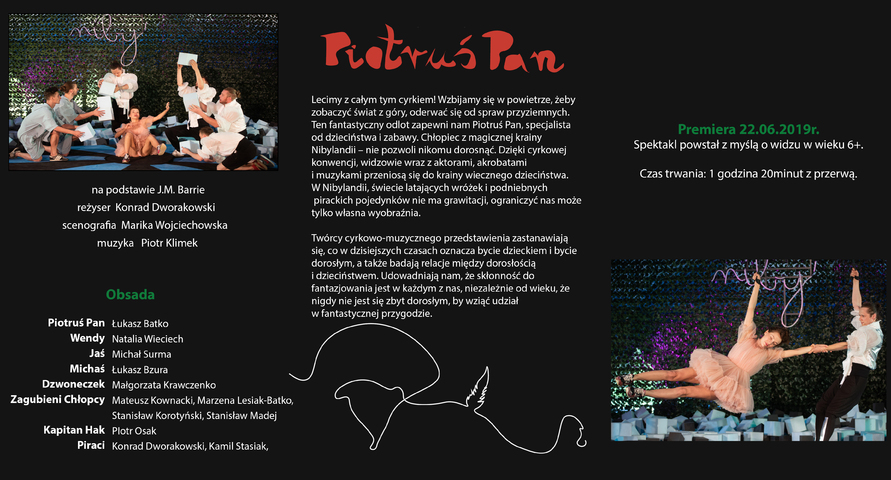 na podstawie J.M. Barrie
reżyser Konrad Dworakowski
scenografia Marika Wojciechowska
muzyka Piotr Klimek

Obsada

Piotruś Pan Łukasz Batko
Wendy Natalia Wieciech
Jaś Michał Surma
Michaś Łukasz Bzura
Dzwoneczek Małgorzata Krawczenko
Zagubieni Chłopcy Mateusz Kownacki, Marzena Lesiak-Batko, Stanisław Korotyński, Stanisław Madej
Kapitan Hak Piotr Osak
Piraci Konrad Dworakowski, Kamil Stasiak,

Piotruś Pan

Lecimy z całym tym cyrkiem! Wzbijamy się w powietrze, żeby zobaczyć świat z góry, oderwać się od spraw przyziemnych. Ten fantastyczny odlot zapewni nam Piotruś Pan, specjalista od dzieciństwa i zabawy. Chłopiec z magicznej krainy Nibylandii – nie pozwoli nikomu dorosnąć. Dzięki cyrkowej konwencji, widzowie wraz z aktorami, akrobatami i muzykami przeniosą się do krainy wiecznego dzieciństwa. W Nibylandii, świecie latających wróżek i podniebnych pirackich pojedynków nie ma grawitacji, ograniczyć nas może tylko własna wyobraźnia.

Twórcy cyrkowo-muzycznego przedstawienia zastanawiają się, co w dzisiejszych czasach oznacza bycie dzieckiem i bycie dorosłym, a także badają relacje między dorosłością i dzieciństwem. Udowadniają nam, że skłonność do fantazjowania jest w każdym z nas, niezależnie od wieku, że nigdy nie jest się zbyt dorosłym, by wziąć udział w fantastycznej przygodzie.

Premiera 22.06.2019r.
Spektakl powstał z myślą o widzu w wieku 6+.

Czas trwania: 1 godzina 20minut z przerwą.